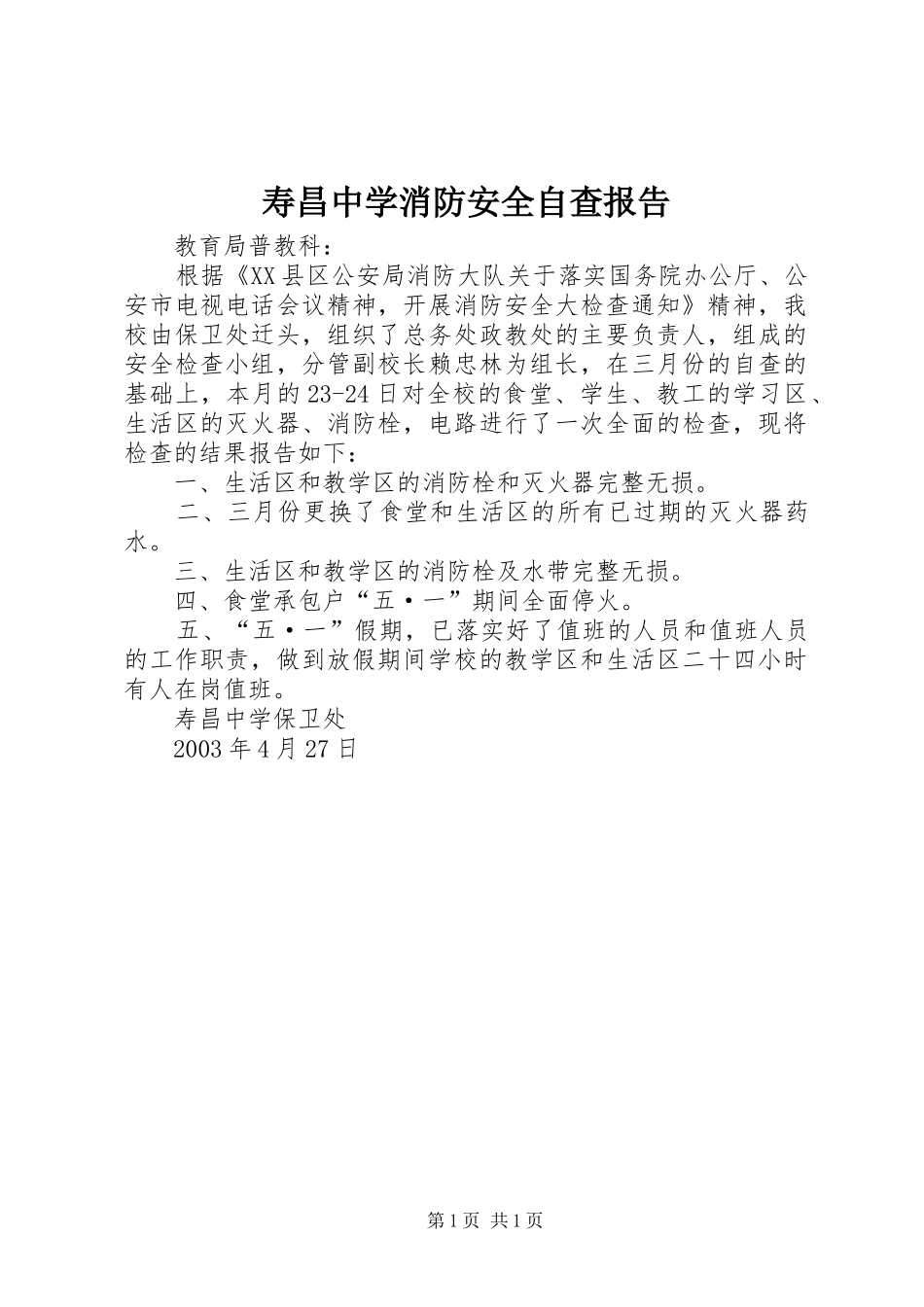 寿昌中学消防安全自查报告

教育局普教科：

根据《XX县区公安局消防大队关于落实国务院办公厅、公安市电视电话会议精神，开展消防安全大检查通知》精神，我校由保卫处迁头，组织了总务处政教处的主要负责人，组成的安全检查小组，分管副校长赖忠林为组长，在三月份的自查的基础上，本月的23-24日对全校的食堂、学生、教工的学习区、生活区的灭火器、消防栓，电路进行了一次全面的检查，现将检查的结果报告如下：

一、生活区和教学区的消防栓和灭火器完整无损。

二、三月份更换了食堂和生活区的所有已过期的灭火器药水。

三、生活区和教学区的消防栓及水带完整无损。

四、食堂承包户“五·一”期间全面停火。

五、“五·一”假期，已落实好了值班的人员和值班人员的工作职责，做到放假期间学校的教学区和生活区二十四小时有人在岗值班。

寿昌中学保卫处

2003年4月27日

第1页 共1页